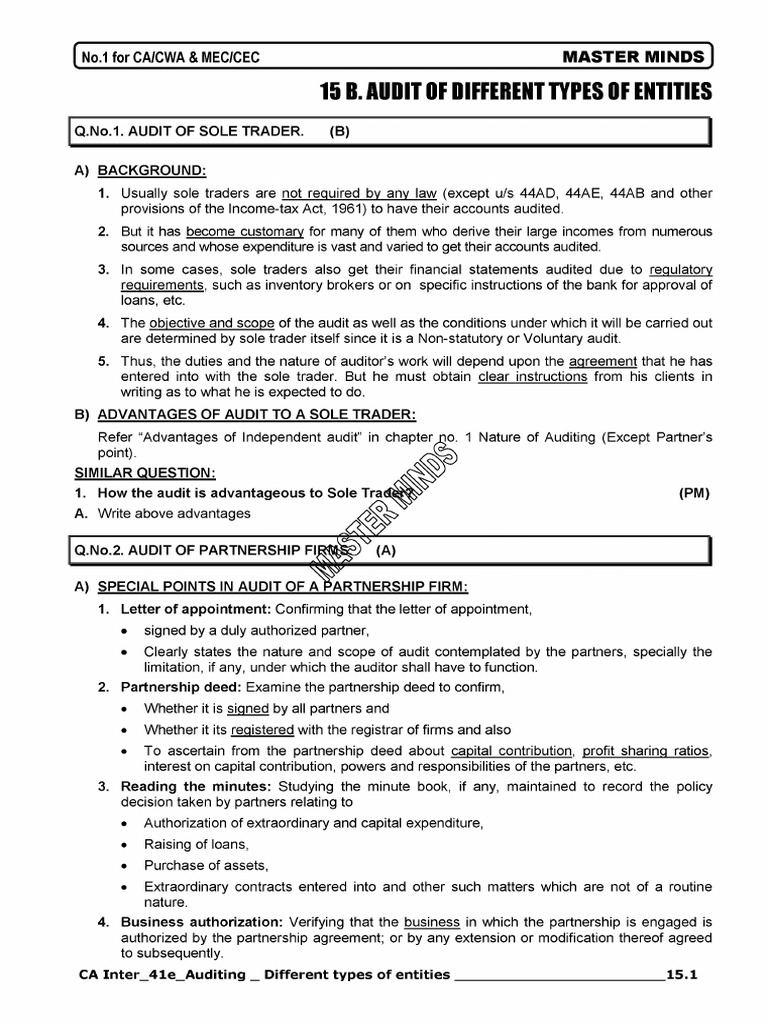 No.1 for CA/CWA & MEC/CEC MASTER MINDS

15 B. AUDIT OF DIFFERENT TYPES OF ENTITIES

Q.No.1. AUDIT OF SOLE TRADER. (B)

A) BACKGROUND:

1. Usually sole traders are not required by any law (except u/s 44AD, 44AE, 44AB and other provisions of the Income-tax Act, 1961) to have their accounts audited.

2. But it has become customary for many of them who derive their large incomes from numerous sources and whose expenditure is vast and varied to get their accounts audited.

3. In some cases, sole traders also get their financial statements audited due to regulatory requirements, such as inventory brokers or on specific instructions of the bank for approval of loans, etc.

4. The objective and scope of the audit as well as the conditions under which it will be carried out are determined by sole trader itself since it is a Non-statutory or Voluntary audit.

5. Thus, the duties and the nature of auditor's work will depend upon the agreement that he has entered into with the sole trader. But he must obtain clear instructions from his clients in writing as to what he is expected to do.

B) ADVANTAGES OF AUDIT TO A SOLE TRADER:

Refer "Advantages of Independent audit" in chapter no. 1 Nature of Auditing (Except Partner's point).

SIMILAR QUESTION:

1. How the audit is advantageous to Sole Trader? (PM)

A. Write above advantages

MASTER MINDS

Q.No.2. AUDIT OF PARTNERSHIP FIRMS. (A)

A) SPECIAL POINTS IN AUDIT OF A PARTNERSHIP FIRM:

1. Letter of appointment: Confirming that the letter of appointment,

• signed by a duly authorized partner,

• Clearly states the nature and scope of audit contemplated by the partners, specially the limitation, if any, under which the auditor shall have to function.

2. Partnership deed: Examine the partnership deed to confirm,

• Whether it is signed by all partners and

• Whether it its registered with the registrar of firms and also

• To ascertain from the partnership deed about capital contribution, profit sharing ratios, interest on capital contribution, powers and responsibilities of the partners, etc.

3. Reading the minutes: Studying the minute book, if any, maintained to record the policy decision taken by partners relating to

• Authorization of extraordinary and capital expenditure,

• Raising of loans,

• Purchase of assets,

• Extraordinary contracts entered into and other such matters which are not of a routine nature.

4. Business authorization: Verifying that the business in which the partnership is engaged is authorized by the partnership agreement; or by any extension or modification thereof agreed to subsequently.

CA Inter_41e_Auditing _ Different types of entities ________________________15.1